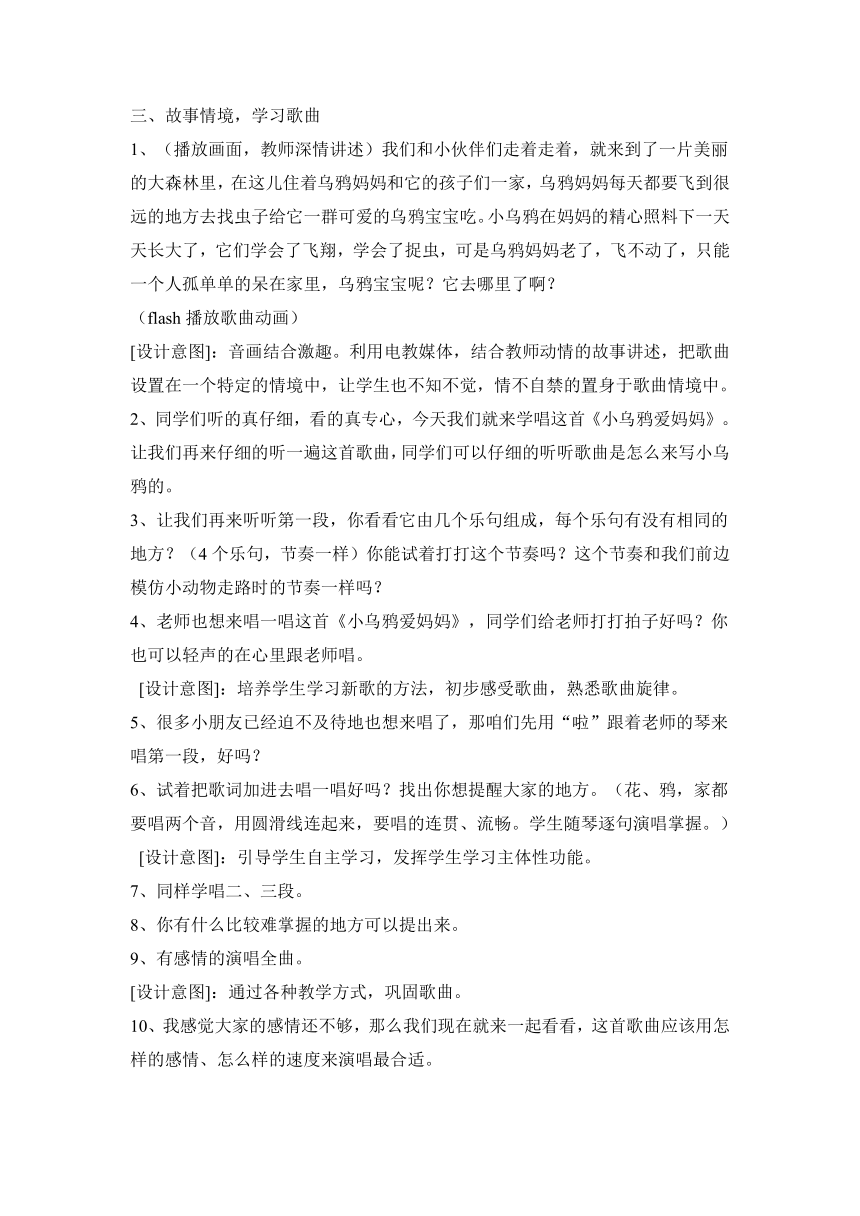 三、故事情境，学习歌曲

1、（播放画面，教师深情讲述）我们和小伙伴们走着走着，就来到了一片美丽的大森林里，在这儿住着乌鸦妈妈和它的孩子们一家，乌鸦妈妈每天都要飞到很远的地方去找虫子给它一群可爱的乌鸦宝宝吃。小乌鸦在妈妈的精心照料下一天天长大了，它们学会了飞翔，学会了捉虫，可是乌鸦妈妈老了，飞不动了，只能一个人孤单单的呆在家里，乌鸦宝宝呢？它去哪里了啊？

（flash 播放歌曲动画）

[设计意图]：音画结合激趣。利用电教媒体，结合教师动情的故事讲述，把歌曲设置在一个特定的情境中，让学生也不知不觉，情不自禁的置身于歌曲情境中。

2、同学们听的真仔细，看的真专心，今天我们就来学唱这首《小乌鸦爱妈妈》。让我们再来仔细的听一遍这首歌曲，同学们可以仔细的听听歌曲是怎么来写小乌鸦的。

3、让我们再来听听第一段，你看看它由几个乐句组成，每个乐句有没有相同的地方？（4 个乐句，节奏一样）你能试着打打这个节奏吗？这个节奏和我们前边模仿小动物走路时的节奏一样吗？

4、老师也想来唱一唱这首《小乌鸦爱妈妈》，同学们给老师打打拍子好吗？你也可以轻声的在心里跟老师唱。

[设计意图]：培养学生学习新歌的方法，初步感受歌曲，熟悉歌曲旋律。

5、很多小朋友已经迫不及待地也想来唱了，那咱们先用“啦”跟着老师的琴来唱第一段，好吗？

6、试着把歌词加进去唱一唱好吗？找出你想提醒大家的地方。（花、鸦，家都要唱两个音，用圆滑线连起来，要唱的连贯、流畅。学生随琴逐句演唱掌握。）

[设计意图]：引导学生自主学习，发挥学生学习主体性功能。

7、同样学唱二、三段。

8、你有什么比较难掌握的地方可以提出来。

9、有感情的演唱全曲。

[设计意图]：通过各种教学方式，巩固歌曲。

10、我感觉大家的感情还不够，那么我们现在就来一起看看，这首歌曲应该用怎样的感情、怎么样的速度来演唱最合适。